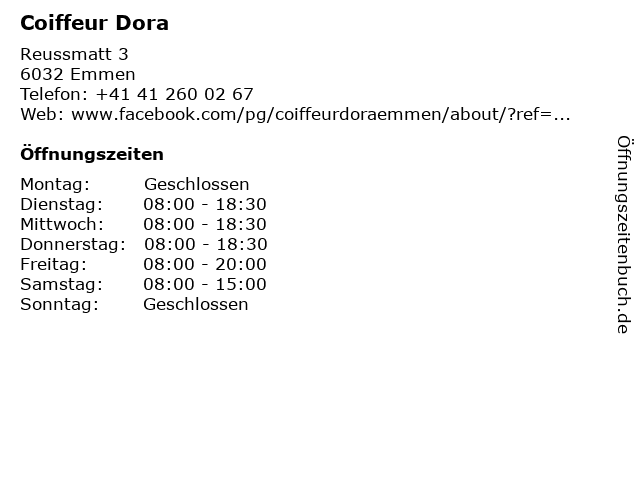 Coiffeur Dora

Reussmatt 3
6032 Emmen
Telefon: +41 41 260 02 67
Web: www.facebook.com/pg/coiffeurdoraemmen/about/?ref=...

Öffnungszeiten

Montag: Geschlossen
Dienstag: 08:00 - 18:30
Mittwoch: 08:00 - 18:30
Donnerstag: 08:00 - 18:30
Freitag: 08:00 - 20:00
Samstag: 08:00 - 15:00
Sonntag: Geschlossen

Öffnungszeitenbuch.de